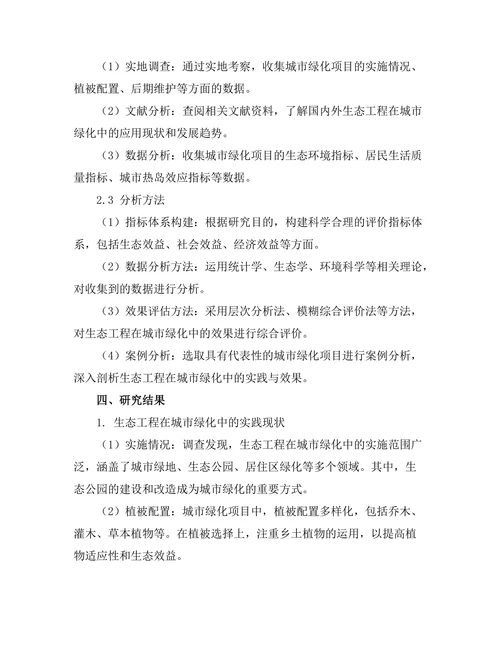 （1）实地调查：通过实地考察，收集城市绿化项目的实施情况、植被配置、后期维护等方面的数据。

（2）文献分析：查阅相关文献资料，了解国内外生态工程在城市绿化中的应用现状和发展趋势。

（3）数据分析：收集城市绿化项目的生态环境指标、居民生活质量指标、城市热岛效应指标等数据。

2.3 分析方法

（1）指标体系构建：根据研究目的，构建科学合理的评价指标体系，包括生态效益、社会效益、经济效益等方面。

（2）数据分析方法：运用统计学、生态学、环境科学等相关理论，对收集到的数据进行分析。

（3）效果评估方法：采用层次分析法、模糊综合评价法等方法，对生态工程在城市绿化中的效果进行综合评价。

（4）案例分析：选取具有代表性的城市绿化项目进行案例分析，深入剖析生态工程在城市绿化中的实践与效果。

四、研究结果

1. 生态工程在城市绿化中的实践现状

（1）实施情况：调查发现，生态工程在城市绿化中的实施范围广泛，涵盖了城市绿地、生态公园、居住区绿化等多个领域。其中，生态公园的建设和改造成为城市绿化的重要方式。

（2）植被配置：城市绿化项目中，植被配置多样化，包括乔木、灌木、草本植物等。在植被选择上，注重乡土植物的运用，以提高植物适应性和生态效益。